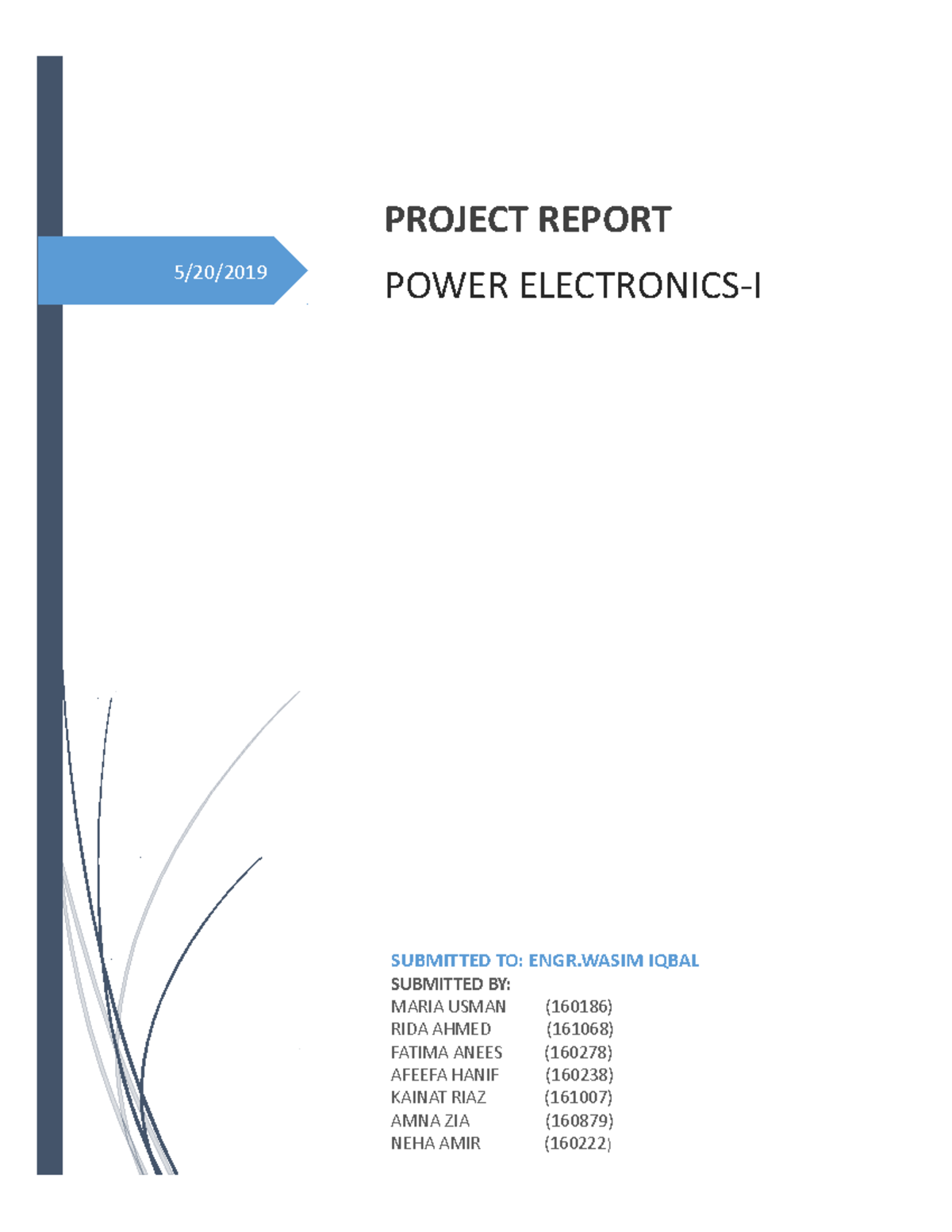 5/20/2019

PROJECT REPORT

POWER ELECTRONICS-I

SUBMITTED TO: ENGR.WASIM IQBAL

SUBMITTED BY:

MARIA USMAN (160186)
RIDA AHMED (161068)
FATIMA ANEES (160278)
AFEEFA HANIF (160238)
KAINAT RIAZ (161007)
AMNA ZIA (160879)
NEHA AMIR (160222)